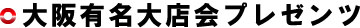 大阪有名大店会プレゼンツ